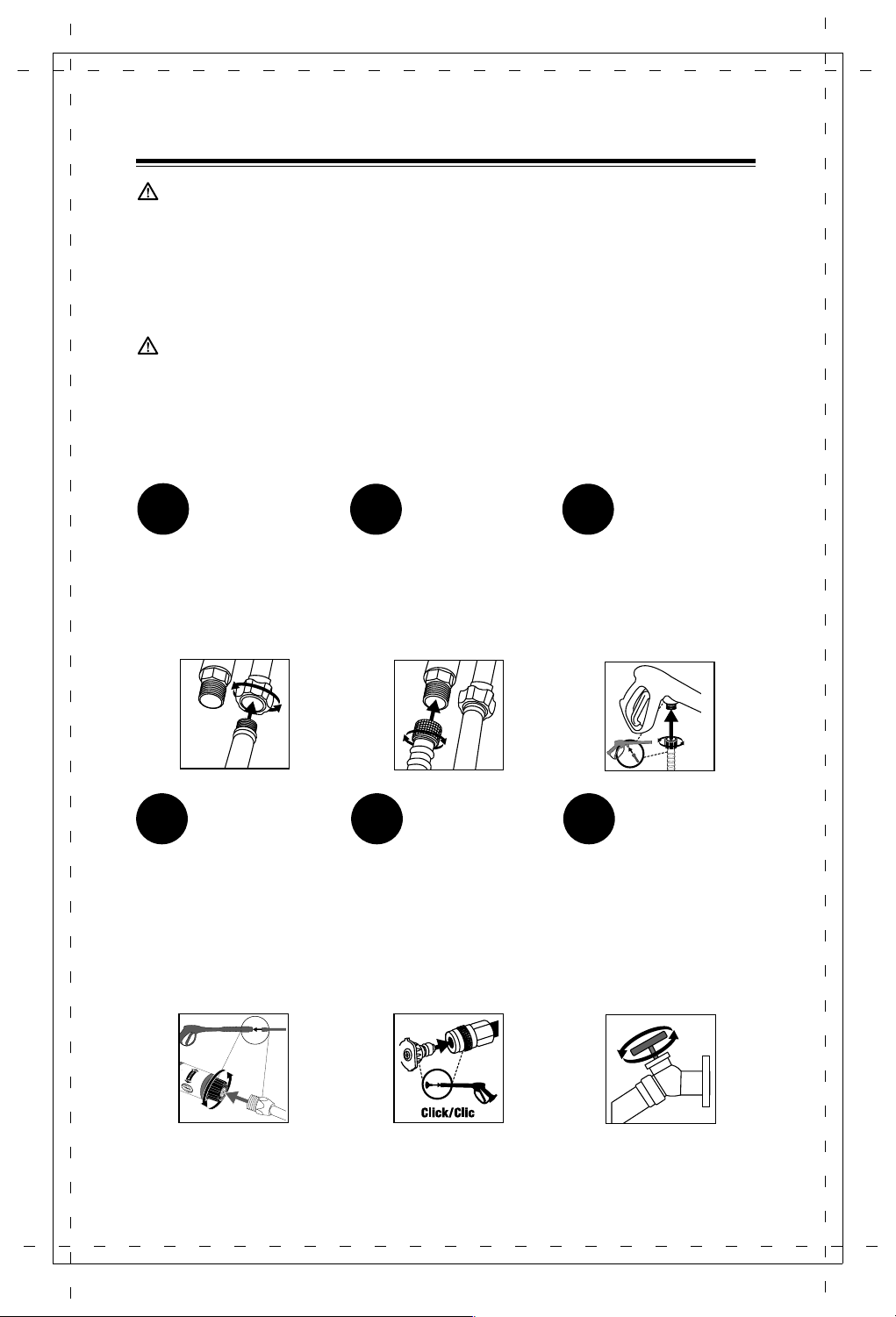 Click/Clic